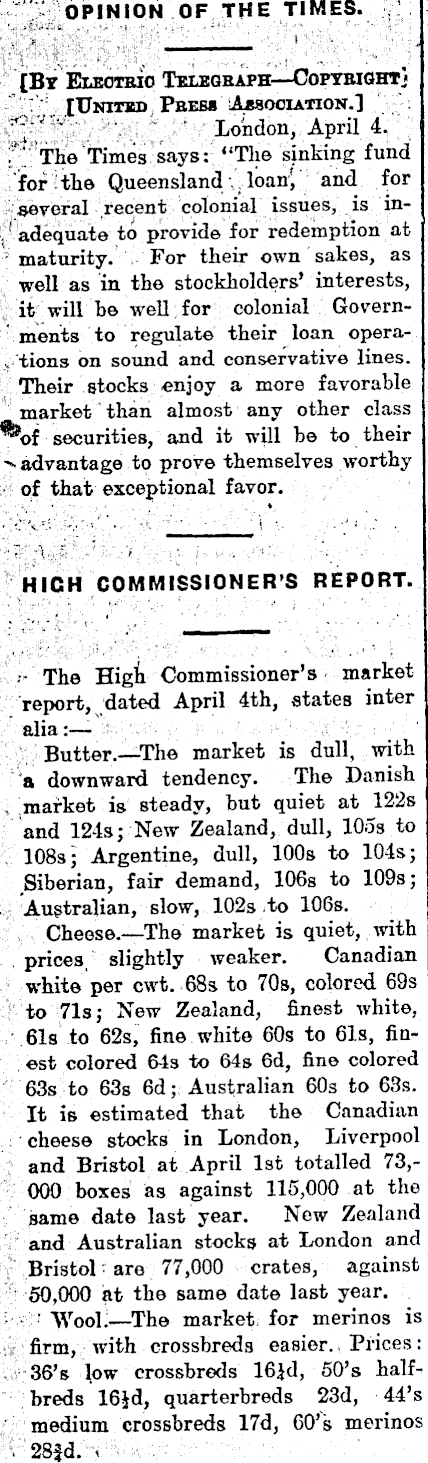 OPINION OF THE TIMES.

[By Electric Telegraph—Copyright]
[United Press Association.]

London, April 4.

The Times says: "The sinking fund for the Queensland loan, and for several recent colonial issues, is inadequate to provide for redemption at maturity. For their own sakes, as well as in the stockholders' interests, it will be well for colonial Governments to regulate their loan operations on sound and conservative lines. Their stocks enjoy a more favorable market than almost any other class of securities, and it will be to their advantage to prove themselves worthy of that exceptional favor.

HIGH COMMISSIONER'S REPORT.

The High Commissioner's market report, dated April 4th, states inter alia:—

Butter.—The market is dull, with a downward tendency. The Danish market is steady, but quiet at 122s and 124s; New Zealand, dull, 105s to 108s; Argentine, dull, 100s to 104s; Siberian, fair demand, 106s to 109s; Australian, slow, 102s to 106s.

Cheese.—The market is quiet, with prices slightly weaker. Canadian white per cwt. 68s to 70s, colored 69s to 71s; New Zealand, finest white, 61s to 62s, fine white 60s to 61s, finest colored 64s to 64s 6d, fine colored 63s to 63s 6d; Australian 60s to 63s. It is estimated that the Canadian cheese stocks in London, Liverpool and Bristol at April 1st totalled 73,000 boxes as against 115,000 at the same date last year. New Zealand and Australian stocks at London and Bristol are 77,000 crates, against 50,000 at the same date last year.

Wool.—The market for merinos is firm, with crossbreds easier. Prices: 36's low crossbreds 16½d, 50's halfbreds 16½d, quarterbreds 23d, 44's medium crossbreds 17d, 60's merinos 28¾d.